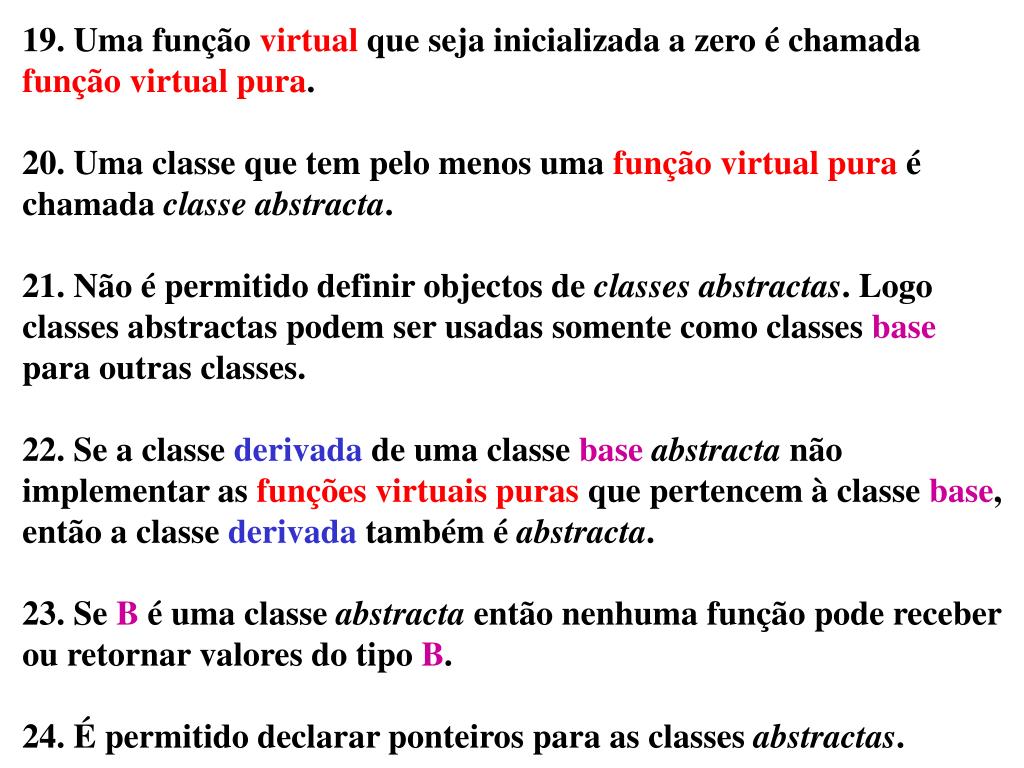 19. Uma função virtual que seja inicializada a zero é chamada função virtual pura.

20. Uma classe que tem pelo menos uma função virtual pura é chamada classe abstracta.

21. Não é permitido definir objectos de classes abstractas. Logo classes abstractas podem ser usadas somente como classes base para outras classes.

22. Se a classe derivada de uma classe base abstracta não implementar as funções virtuais puras que pertencem à classe base, então a classe derivada também é abstracta.

23. Se B é uma classe abstracta então nenhuma função pode receber ou retornar valores do tipo B.

24. É permitido declarar ponteiros para as classes abstractas.